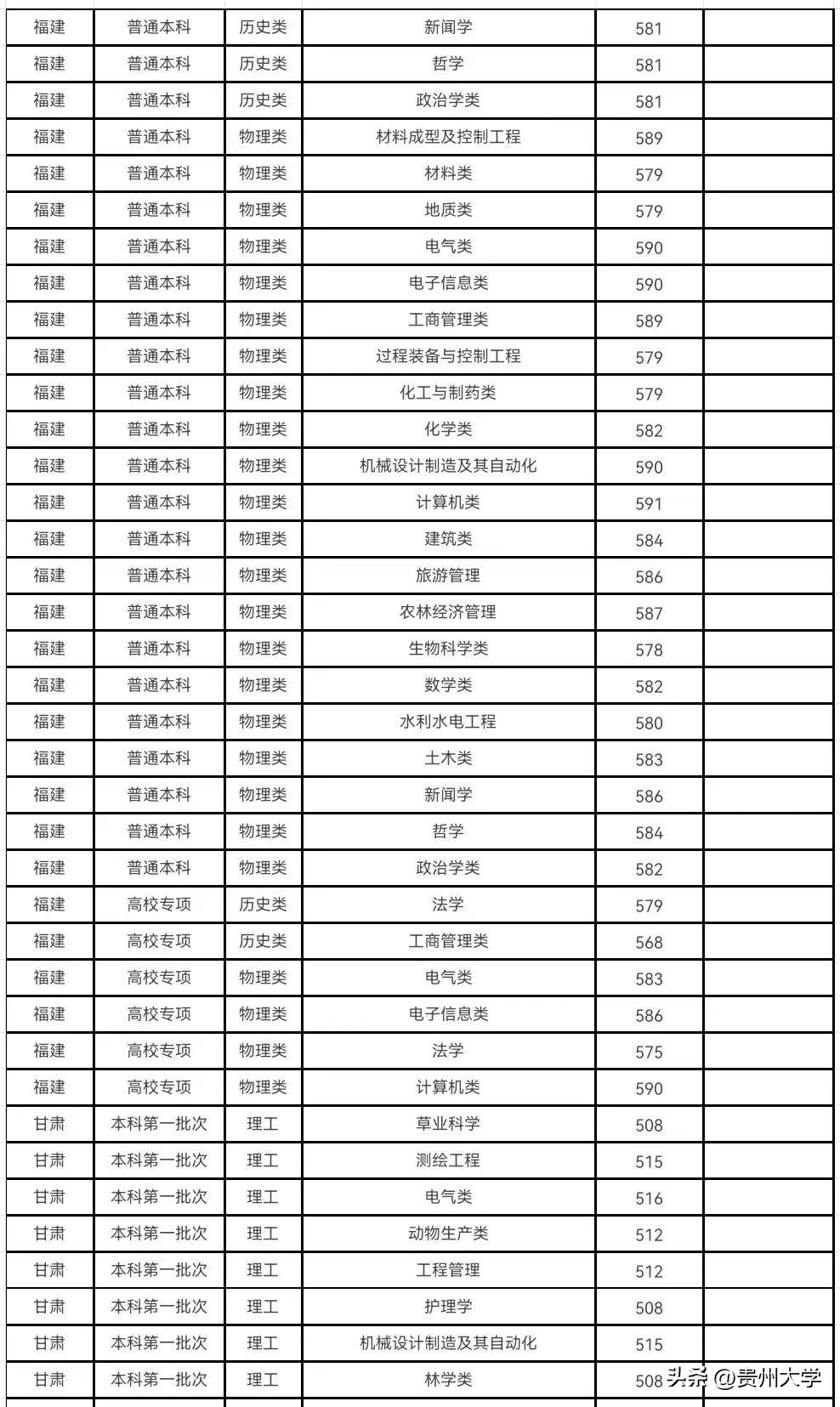 | 福建 | 普通本科 | 历史类 | 新闻学 | 581 | |
|---|---|---|---|---|---|
| 福建 | 普通本科 | 历史类 | 哲学 | 581 | |
| 福建 | 普通本科 | 历史类 | 政治学类 | 581 | |
| 福建 | 普通本科 | 物理类 | 材料成型及控制工程 | 589 | |
| 福建 | 普通本科 | 物理类 | 材料类 | 579 | |
| 福建 | 普通本科 | 物理类 | 地质类 | 579 | |
| 福建 | 普通本科 | 物理类 | 电气类 | 590 | |
| 福建 | 普通本科 | 物理类 | 电子信息类 | 590 | |
| 福建 | 普通本科 | 物理类 | 工商管理类 | 589 | |
| 福建 | 普通本科 | 物理类 | 过程装备与控制工程 | 579 | |
| 福建 | 普通本科 | 物理类 | 化工与制药类 | 579 | |
| 福建 | 普通本科 | 物理类 | 化学类 | 582 | |
| 福建 | 普通本科 | 物理类 | 机械设计制造及其自动化 | 590 | |
| 福建 | 普通本科 | 物理类 | 计算机类 | 591 | |
| 福建 | 普通本科 | 物理类 | 建筑类 | 584 | |
| 福建 | 普通本科 | 物理类 | 旅游管理 | 586 | |
| 福建 | 普通本科 | 物理类 | 农林经济管理 | 587 | |
| 福建 | 普通本科 | 物理类 | 生物科学类 | 578 | |
| 福建 | 普通本科 | 物理类 | 数学类 | 582 | |
| 福建 | 普通本科 | 物理类 | 水利水电工程 | 580 | |
| 福建 | 普通本科 | 物理类 | 土木类 | 583 | |
| 福建 | 普通本科 | 物理类 | 新闻学 | 586 | |
| 福建 | 普通本科 | 物理类 | 哲学 | 584 | |
| 福建 | 普通本科 | 物理类 | 政治学类 | 582 | |
| 福建 | 高校专项 | 历史类 | 法学 | 579 | |
| 福建 | 高校专项 | 历史类 | 工商管理类 | 568 | |
| 福建 | 高校专项 | 物理类 | 电气类 | 583 | |
| 福建 | 高校专项 | 物理类 | 电子信息类 | 586 | |
| 福建 | 高校专项 | 物理类 | 法学 | 575 | |
| 福建 | 高校专项 | 物理类 | 计算机类 | 590 | |
| 甘肃 | 本科第一批次 | 理工 | 草业科学 | 508 | |
| 甘肃 | 本科第一批次 | 理工 | 测绘工程 | 515 | |
| 甘肃 | 本科第一批次 | 理工 | 电气类 | 516 | |
| 甘肃 | 本科第一批次 | 理工 | 动物生产类 | 512 | |
| 甘肃 | 本科第一批次 | 理工 | 工程管理 | 512 | |
| 甘肃 | 本科第一批次 | 理工 | 护理学 | 508 | |
| 甘肃 | 本科第一批次 | 理工 | 机械设计制造及其自动化 | 515 | |
| 甘肃 | 本科第一批次 | 理工 | 林学类 | 508 | |

头条 @贵州大学